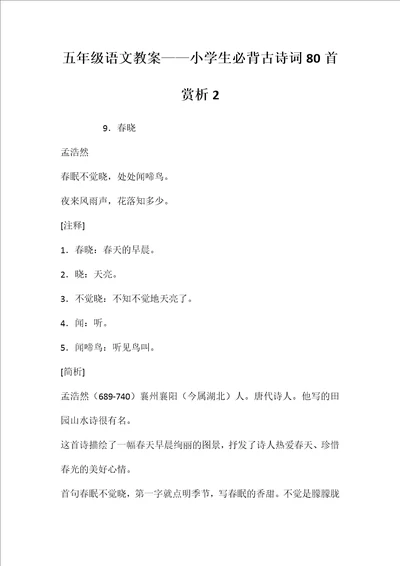 五年级语文教案——小学生必背古诗词80首赏析2

9．春晓

孟浩然

春眠不觉晓，处处闻啼鸟。

夜来风雨声，花落知多少。

[注释]

1．春晓：春天的早晨。

2．晓：天亮。

3．不觉晓：不知不觉地天亮了。

4．闻：听。

5．闻啼鸟：听见鸟叫。

[简析]

孟浩然（689-740）襄州襄阳（今属湖北）人。唐代诗人。他写的田园山水诗很有名。

这首诗描绘了一幅春天早晨绚丽的图景，抒发了诗人热爱春天、珍惜春光的美好心情。

首句春眠不觉晓，第一字就点明季节，写春眠的香甜。不觉是朦朦胧